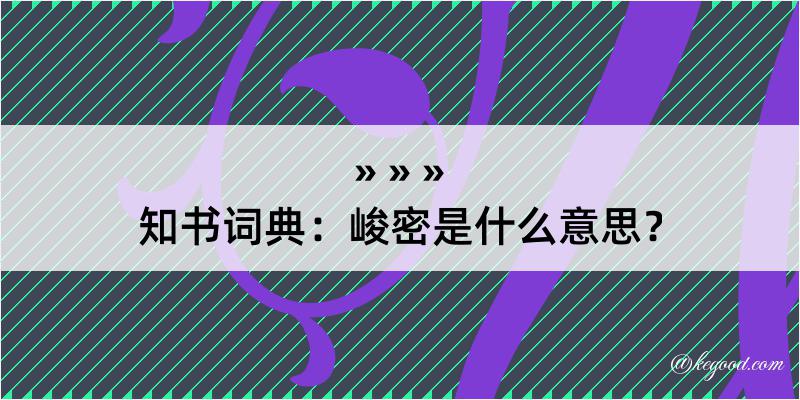 » » »
知书词典：峻密是什么意思？
@kegood.com